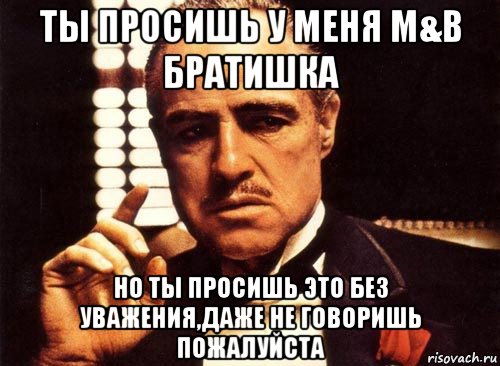 ТЫ ПРОСИШЬ У МЕНЯ M&B БРАТИШКА

НО ТЫ ПРОСИШЬ ЭТО БЕЗ УВАЖЕНИЯ,ДАЖЕ НЕ ГОВОРИШЬ ПОЖАЛУЙСТА

risovach.ru